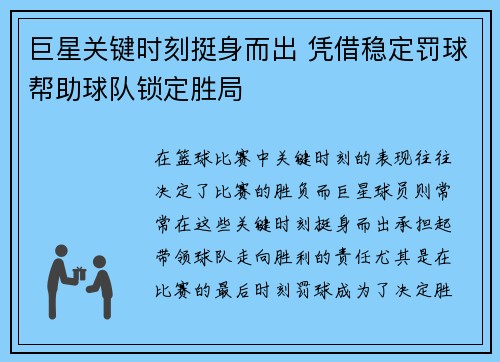 巨星关键时刻挺身而出 凭借稳定罚球帮助球队锁定胜局

在篮球比赛中关键时刻的表现往往决定了比赛的胜负而巨星球员则常常在这些关键时刻挺身而出承担起带领球队走向胜利的责任尤其是在比赛的最后时刻罚球成为了决定胜